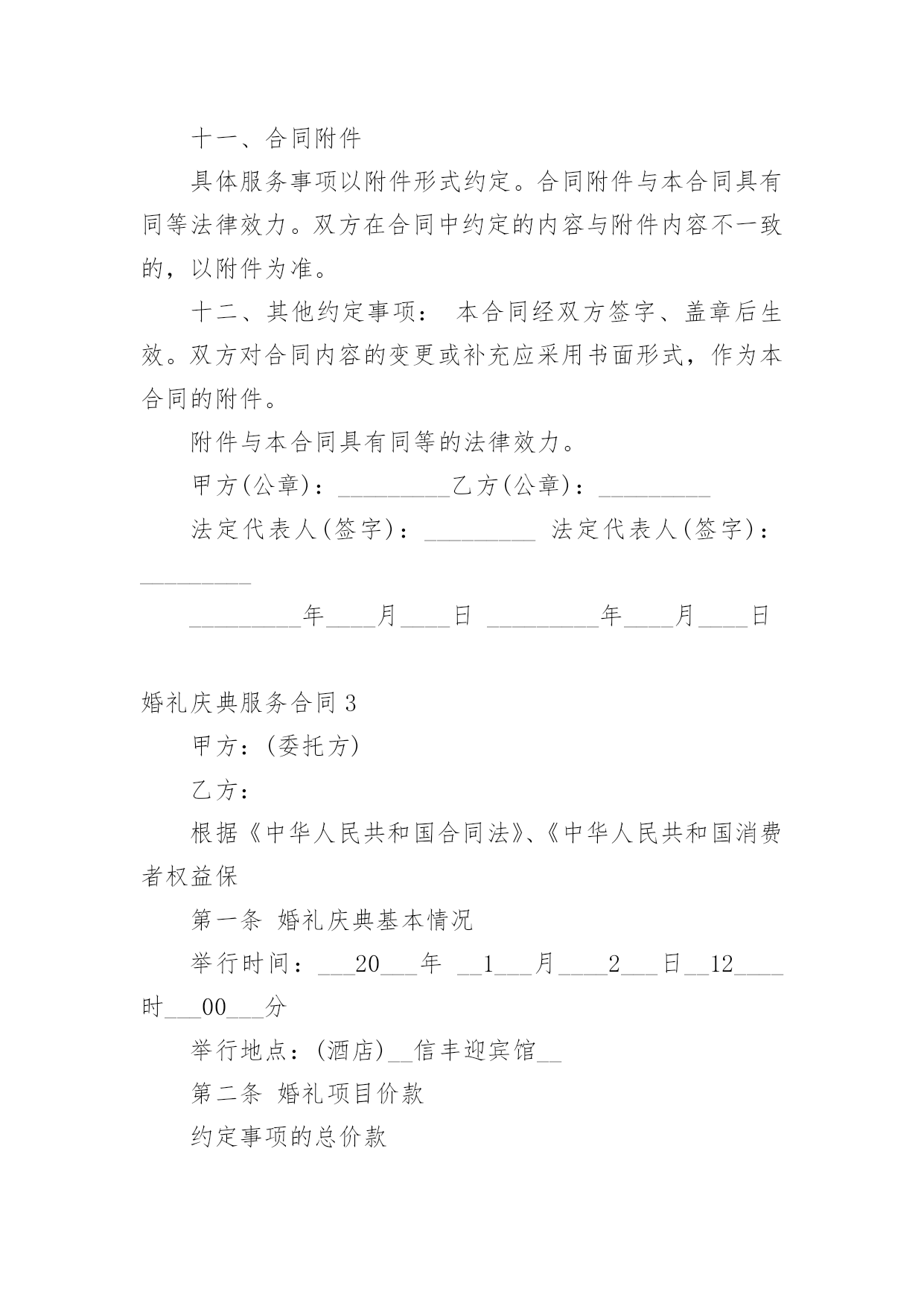 十一、合同附件

具体服务事项以附件形式约定。合同附件与本合同具有同等法律效力。双方在合同中约定的内容与附件内容不一致的，以附件为准。

十二、其他约定事项： 本合同经双方签字、盖章后生效。双方对合同内容的变更或补充应采用书面形式，作为本合同的附件。

附件与本合同具有同等的法律效力。

甲方(公章)：_________乙方(公章)：_________

法定代表人(签字)：_________ 法定代表人(签字)：_________

_________年____月____日 _________年____月____日

婚礼庆典服务合同3

甲方：(委托方)

乙方：

根据《中华人民共和国合同法》、《中华人民共和国消费者权益保

第一条 婚礼庆典基本情况

举行时间：___20___年 __1___月____2___日__12____时___00___分

举行地点：(酒店)__信丰迎宾馆__

第二条 婚礼项目价款

约定事项的总价款